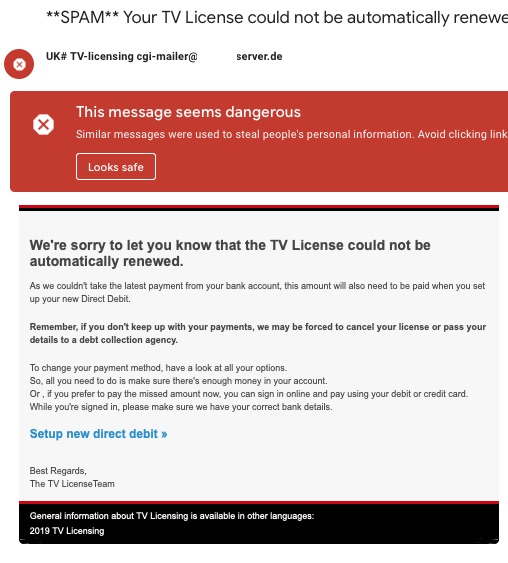 **SPAM** Your TV License could not be automatically renewe

UK# TV-licensing cgi-mailer@ server.de

This message seems dangerous
Similar messages were used to steal people's personal information. Avoid clicking link

Looks safe

We're sorry to let you know that the TV License could not be automatically renewed.

As we couldn't take the latest payment from your bank account, this amount will also need to be paid when you set up your new Direct Debit.

Remember, if you don't keep up with your payments, we may be forced to cancel your license or pass your details to a debt collection agency.

To change your payment method, have a look at all your options.
So, all you need to do is make sure there's enough money in your account.
Or , if you prefer to pay the missed amount now, you can sign in online and pay using your debit or credit card.
While you're signed in, please make sure we have your correct bank details.

Setup new direct debit »

Best Regards,
The TV LicenseTeam

General information about TV Licensing is available in other languages:
2019 TV Licensing